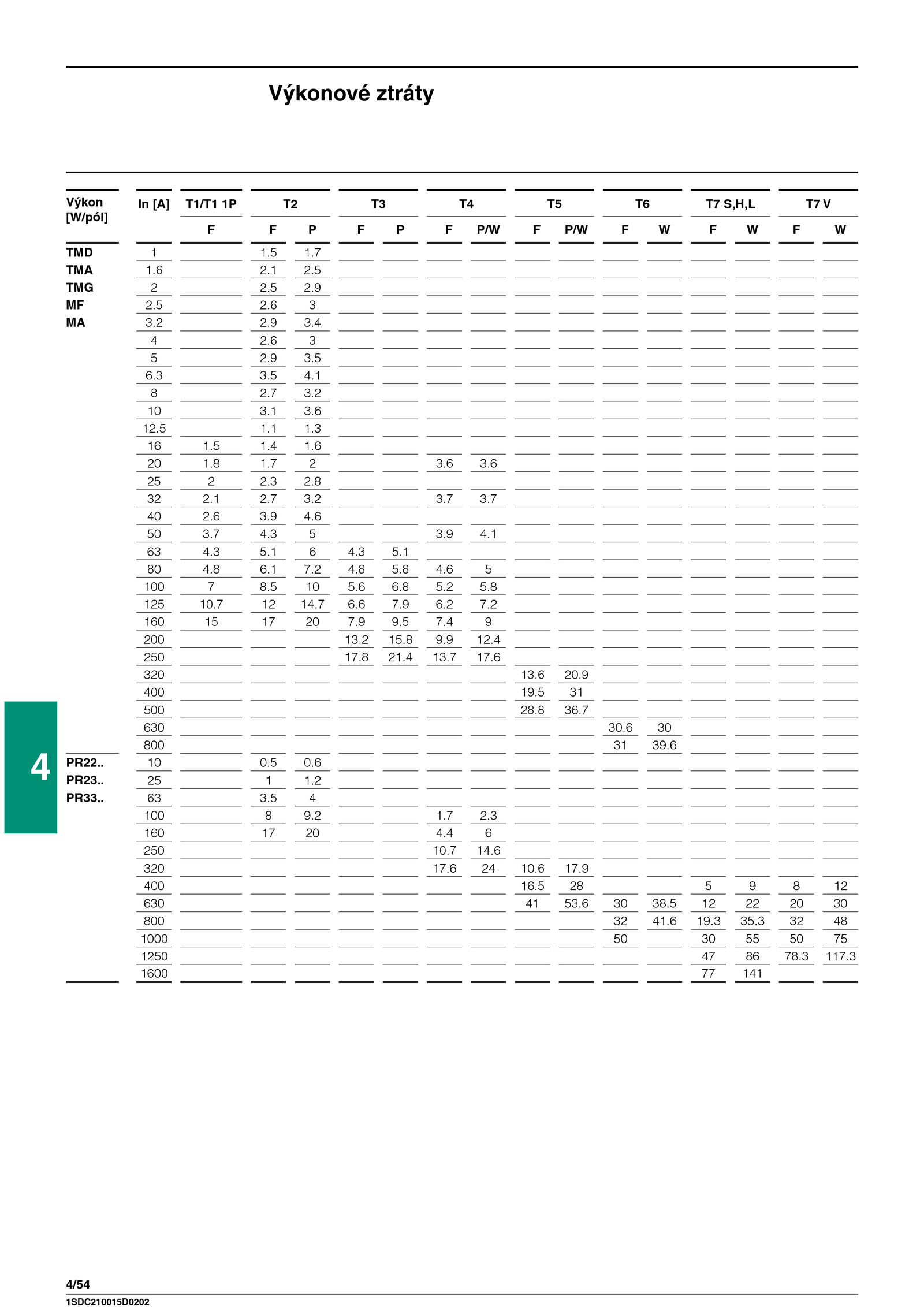 Výkonové ztráty

| Výkon [W/pól] | In [A] | T1/T1 1P | T2 | | T3 | | T4 | | T5 | | T6 | | T7 S,H,L | | T7 V | |
|---|---|---|---|---|---|---|---|---|---|---|---|---|---|---|---|---|
| | | F | F | P | F | P | F | P/W | F | P/W | F | W | F | W | F | W |
| TMD | 1 | | 1.5 | 1.7 | | | | | | | | | | | | |
| TMA | 1.6 | | 2.1 | 2.5 | | | | | | | | | | | | |
| TMG | 2 | | 2.5 | 2.9 | | | | | | | | | | | | |
| MF | 2.5 | | 2.6 | 3 | | | | | | | | | | | | |
| MA | 3.2 | | 2.9 | 3.4 | | | | | | | | | | | | |
| | 4 | | 2.6 | 3 | | | | | | | | | | | | |
| | 5 | | 2.9 | 3.5 | | | | | | | | | | | | |
| | 6.3 | | 3.5 | 4.1 | | | | | | | | | | | | |
| | 8 | | 2.7 | 3.2 | | | | | | | | | | | | |
| | 10 | | 3.1 | 3.6 | | | | | | | | | | | | |
| | 12.5 | | 1.1 | 1.3 | | | | | | | | | | | | |
| | 16 | 1.5 | 1.4 | 1.6 | | | | | | | | | | | | |
| | 20 | 1.8 | 1.7 | 2 | | | 3.6 | 3.6 | | | | | | | | |
| | 25 | 2 | 2.3 | 2.8 | | | | | | | | | | | | |
| | 32 | 2.1 | 2.7 | 3.2 | | | 3.7 | 3.7 | | | | | | | | |
| | 40 | 2.6 | 3.9 | 4.6 | | | | | | | | | | | | |
| | 50 | 3.7 | 4.3 | 5 | | | 3.9 | 4.1 | | | | | | | | |
| | 63 | 4.3 | 5.1 | 6 | 4.3 | 5.1 | | | | | | | | | | |
| | 80 | 4.8 | 6.1 | 7.2 | 4.8 | 5.8 | 4.6 | 5 | | | | | | | | |
| | 100 | 7 | 8.5 | 10 | 5.6 | 6.8 | 5.2 | 5.8 | | | | | | | | |
| | 125 | 10.7 | 12 | 14.7 | 6.6 | 7.9 | 6.2 | 7.2 | | | | | | | | |
| | 160 | 15 | 17 | 20 | 7.9 | 9.5 | 7.4 | 9 | | | | | | | | |
| | 200 | | | | 13.2 | 15.8 | 9.9 | 12.4 | | | | | | | | |
| | 250 | | | | 17.8 | 21.4 | 13.7 | 17.6 | | | | | | | | |
| | 320 | | | | | | | | 13.6 | 20.9 | | | | | | |
| | 400 | | | | | | | | 19.5 | 31 | | | | | | |
| | 500 | | | | | | | | 28.8 | 36.7 | | | | | | |
| | 630 | | | | | | | | | | 30.6 | 30 | | | | |
| | 800 | | | | | | | | | | 31 | 39.6 | | | | |
| PR22.. | 10 | | 0.5 | 0.6 | | | | | | | | | | | | |
| PR23.. | 25 | | 1 | 1.2 | | | | | | | | | | | | |
| PR33.. | 63 | | 3.5 | 4 | | | | | | | | | | | | |
| | 100 | | 8 | 9.2 | | | 1.7 | 2.3 | | | | | | | | |
| | 160 | | 17 | 20 | | | 4.4 | 6 | | | | | | | | |
| | 250 | | | | | | 10.7 | 14.6 | | | | | | | | |
| | 320 | | | | | | 17.6 | 24 | 10.6 | 17.9 | | | | | | |
| | 400 | | | | | | | | 16.5 | 28 | | | 5 | 9 | 8 | 12 |
| | 630 | | | | | | | | 41 | 53.6 | 30 | 38.5 | 12 | 22 | 20 | 30 |
| | 800 | | | | | | | | | | 32 | 41.6 | 19.3 | 35.3 | 32 | 48 |
| | 1000 | | | | | | | | | | 50 | | 30 | 55 | 50 | 75 |
| | 1250 | | | | | | | | | | | | 47 | 86 | 78.3 | 117.3 |
| | 1600 | | | | | | | | | | | | 77 | 141 | | |

4

4/54
1SDC210015D0202